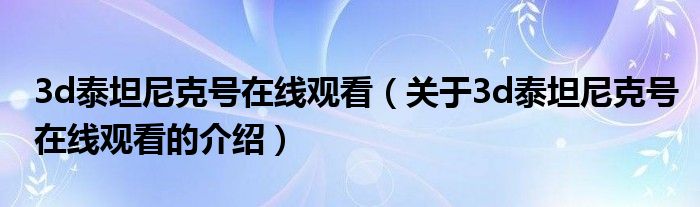 3d泰坦尼克号在线观看（关于3d泰坦尼克号在线观看的介绍）